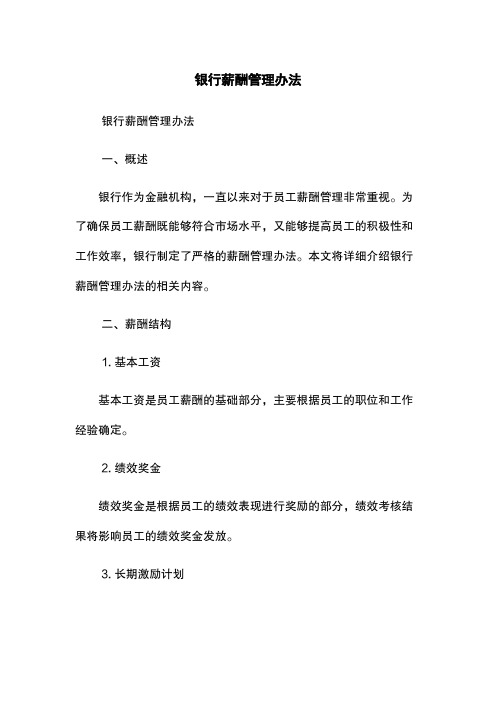 银行薪酬管理办法

银行薪酬管理办法

一、概述

银行作为金融机构，一直以来对于员工薪酬管理非常重视。为了确保员工薪酬既能够符合市场水平，又能够提高员工的积极性和工作效率，银行制定了严格的薪酬管理办法。本文将详细介绍银行薪酬管理办法的相关内容。

二、薪酬结构

1. 基本工资

基本工资是员工薪酬的基础部分，主要根据员工的职位和工作经验确定。

2. 绩效奖金

绩效奖金是根据员工的绩效表现进行奖励的部分，绩效考核结果将影响员工的绩效奖金发放。

3. 长期激励计划